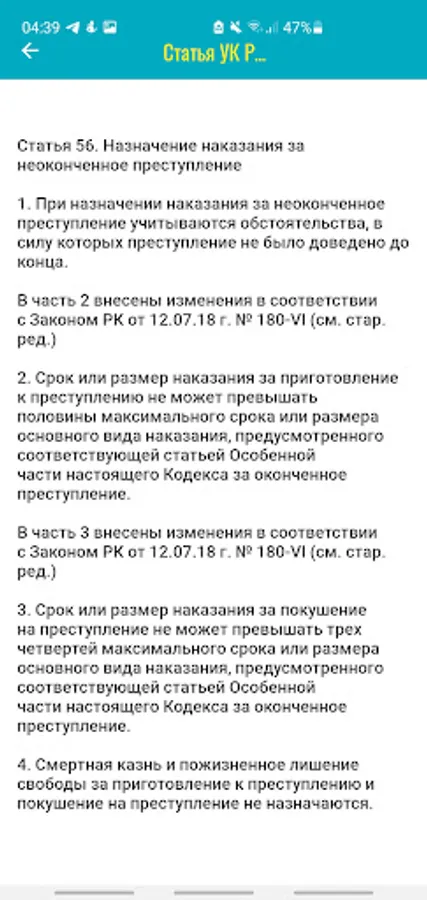 04:39 47%

Статья УК Р...

Статья 56. Назначение наказания за неоконченное преступление

1. При назначении наказания за неоконченное преступление учитываются обстоятельства, в силу которых преступление не было доведено до конца.

В часть 2 внесены изменения в соответствии с Законом РК от 12.07.18 г. № 180-VI (см. стар. ред.)

2. Срок или размер наказания за приготовление к преступлению не может превышать половины максимального срока или размера основного вида наказания, предусмотренного соответствующей статьей Особенной части настоящего Кодекса за оконченное преступление.

В часть 3 внесены изменения в соответствии с Законом РК от 12.07.18 г. № 180-VI (см. стар. ред.)

3. Срок или размер наказания за покушение на преступление не может превышать трех четвертей максимального срока или размера основного вида наказания, предусмотренного соответствующей статьей Особенной части настоящего Кодекса за оконченное преступление.

4. Смертная казнь и пожизненное лишение свободы за приготовление к преступлению и покушение на преступление не назначаются.